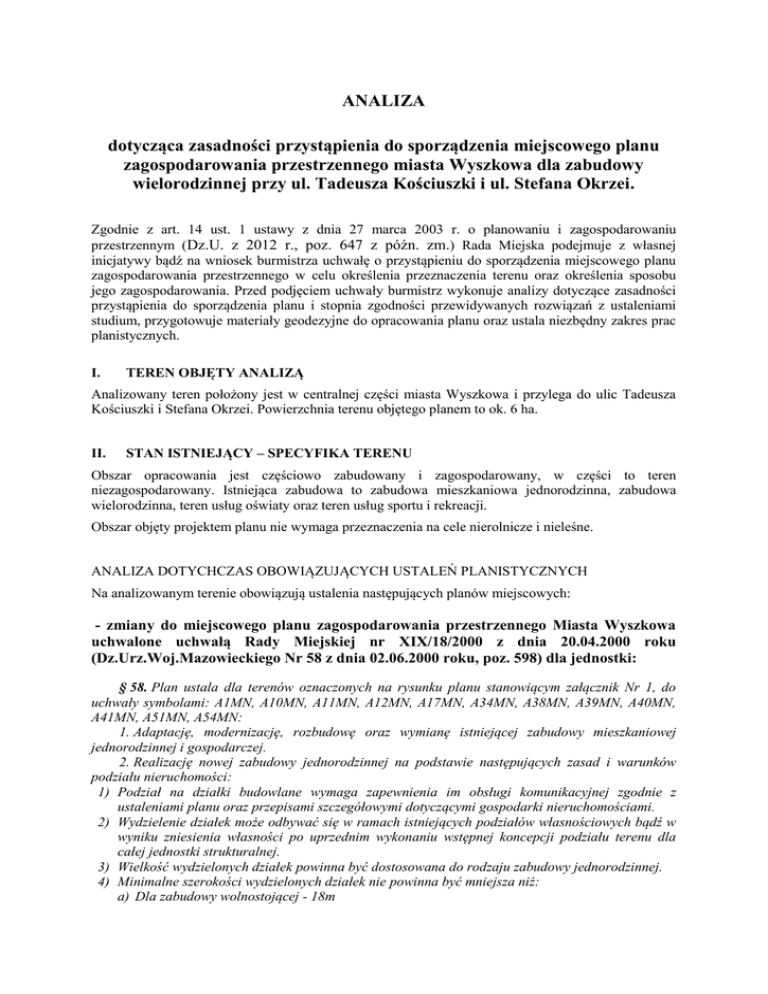 ANALIZA

dotycząca zasadności przystąpienia do sporządzenia miejscowego planu zagospodarowania przestrzennego miasta Wyszkowa dla zabudowy wielorodzinnej przy ul. Tadeusza Kościuszki i ul. Stefana Okrzei.

Zgodnie z art. 14 ust. 1 ustawy z dnia 27 marca 2003 r. o planowaniu i zagospodarowaniu przestrzennym (Dz.U. z 2012 r., poz. 647 z późn. zm.) Rada Miejska podejmuje z własnej inicjatywy bądź na wniosek burmistrza uchwałę o przystąpieniu do sporządzenia miejscowego planu zagospodarowania przestrzennego w celu określenia przeznaczenia terenu oraz określenia sposobu jego zagospodarowania. Przed podjęciem uchwały burmistrz wykonuje analizy dotyczące zasadności przystąpienia do sporządzenia planu i stopnia zgodności przewidywanych rozwiązań z ustaleniami studium, przygotowuje materiały geodezyjne do opracowania planu oraz ustala niezbędny zakres prac planistycznych.

I. TEREN OBJĘTY ANALIZĄ

Analizowany teren położony jest w centralnej części miasta Wyszkowa i przylega do ulic Tadeusza Kościuszki i Stefana Okrzei. Powierzchnia terenu objętego planem to ok. 6 ha.

II. STAN ISTNIEJĄCY – SPECYFIKA TERENU

Obszar opracowania jest częściowo zabudowany i zagospodarowany, w części to teren niezagospodarowany. Istniejąca zabudowa to zabudowa mieszkaniowa jednorodzinna, zabudowa wielorodzinna, teren usług oświaty oraz teren usług sportu i rekreacji.

Obszar objęty projektem planu nie wymaga przeznaczenia na cele nierolnicze i nieleśne.

ANALIZA DOTYCHCZAS OBOWIĄZUJĄCYCH USTALEŃ PLANISTYCZNYCH

Na analizowanym terenie obowiązują ustalenia następujących planów miejscowych:

- zmiany do miejscowego planu zagospodarowania przestrzennego Miasta Wyszkowa uchwalone uchwałą Rady Miejskiej nr XIX/18/2000 z dnia 20.04.2000 roku (Dz.Urz.Woj.Mazowieckiego Nr 58 z dnia 02.06.2000 roku, poz. 598) dla jednostki:

§ 58. Plan ustala dla terenów oznaczonych na rysunku planu stanowiącym załącznik Nr 1, do uchwały symbolami: A1MN, A10MN, A11MN, A12MN, A17MN, A34MN, A38MN, A39MN, A40MN, A41MN, A51MN, A54MN:

1. Adaptację, modernizację, rozbudowę oraz wymianę istniejącej zabudowy mieszkaniowej jednorodzinnej i gospodarczej.

2. Realizację nowej zabudowy jednorodzinnej na podstawie następujących zasad i warunków podziału nieruchomości:

1) Podział na działki budowlane wymaga zapewnienia im obsługi komunikacyjnej zgodnie z ustaleniami planu oraz przepisami szczegółowymi dotyczącymi gospodarki nieruchomościami.
2) Wydzielenie działek może odbywać się w ramach istniejących podziałów własnościowych bądź w wyniku zniesienia własności po uprzednim wykonaniu wstępnej koncepcji podziału terenu dla całej jednostki strukturalnej.
3) Wielkość wydzielonych działek powinna być dostosowana do rodzaju zabudowy jednorodzinnej.
4) Minimalne szerokości wydzielonych działek nie powinna być mniejsza niż:
a) Dla zabudowy wolnostojącej - 18m